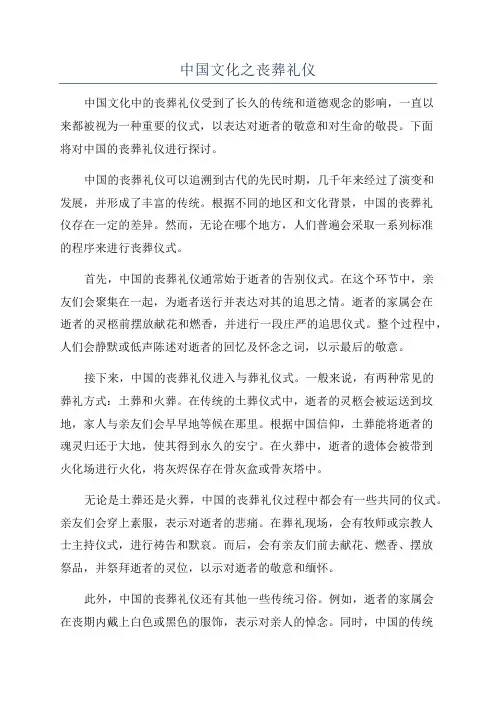 中国文化之丧葬礼仪

中国文化中的丧葬礼仪受到了长久的传统和道德观念的影响，一直以来都被视为一种重要的仪式，以表达对逝者的敬意和对生命的敬畏。下面将对中国的丧葬礼仪进行探讨。

中国的丧葬礼仪可以追溯到古代的先民时期，几千年来经过了演变和发展，并形成了丰富的传统。根据不同的地区和文化背景，中国的丧葬礼仪存在一定的差异。然而，无论在哪个地方，人们普遍会采取一系列标准的程序来进行丧葬仪式。

首先，中国的丧葬礼仪通常始于逝者的告别仪式。在这个环节中，亲友们会聚集在一起，为逝者送行并表达对其的追思之情。逝者的家属会在逝者的灵柩前摆放献花和燃香，并进行一段庄严的追思仪式。整个过程中，人们会静默或低声陈述对逝者的回忆及怀念之词，以示最后的敬意。

接下来，中国的丧葬礼仪进入与葬礼仪式。一般来说，有两种常见的葬礼方式：土葬和火葬。在传统的土葬仪式中，逝者的灵柩会被运送到坟地，家人与亲友们会早早地等候在那里。根据中国信仰，土葬能将逝者的魂灵归还于大地，使其得到永久的安宁。在火葬中，逝者的遗体会被带到火化场进行火化，将灰烬保存在骨灰盒或骨灰塔中。

无论是土葬还是火葬，中国的丧葬礼仪过程中都会有一些共同的仪式。亲友们会穿上素服，表示对逝者的悲痛。在葬礼现场，会有牧师或宗教人士主持仪式，进行祷告和默哀。而后，会有亲友们前去献花、燃香、摆放祭品，并祭拜逝者的灵位，以示对逝者的敬意和缅怀。

此外，中国的丧葬礼仪还有其他一些传统习俗。例如，逝者的家属会在丧期内戴上白色或黑色的服饰，表示对亲人的悼念。同时，中国的传统